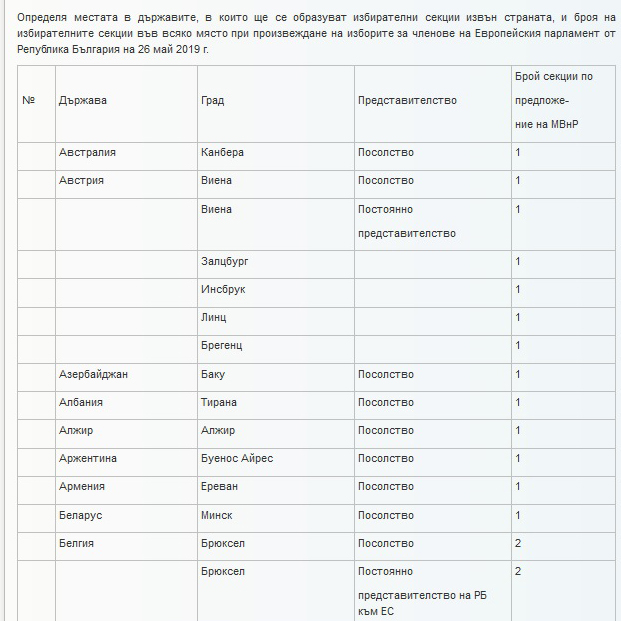 Определя местата в държавите, в които ще се образуват избирателни секции извън страната, и броя на избирателните секции във всяко място при произвеждане на изборите за членове на Европейския парламент от Република България на 26 май 2019 г.

| № | Държава | Град | Представителство | Брой секции по предложение на МВнР |
|---|---|---|---|---|
| | Австралия | Канбера | Посолство | 1 |
| | Австрия | Виена | Посолство | 1 |
| | | Виена | Постоянно представителство | 1 |
| | | Залцбург | | 1 |
| | | Инсбрук | | 1 |
| | | Линц | | 1 |
| | | Брегенц | | 1 |
| | Азербайджан | Баку | Посолство | 1 |
| | Албания | Тирана | Посолство | 1 |
| | Алжир | Алжир | Посолство | 1 |
| | Аржентина | Буенос Айрес | Посолство | 1 |
| | Армения | Ереван | Посолство | 1 |
| | Беларус | Минск | Посолство | 1 |
| | Белгия | Брюксел | Посолство | 2 |
| | | Брюксел | Постоянно представителство на РБ към ЕС | 2 |